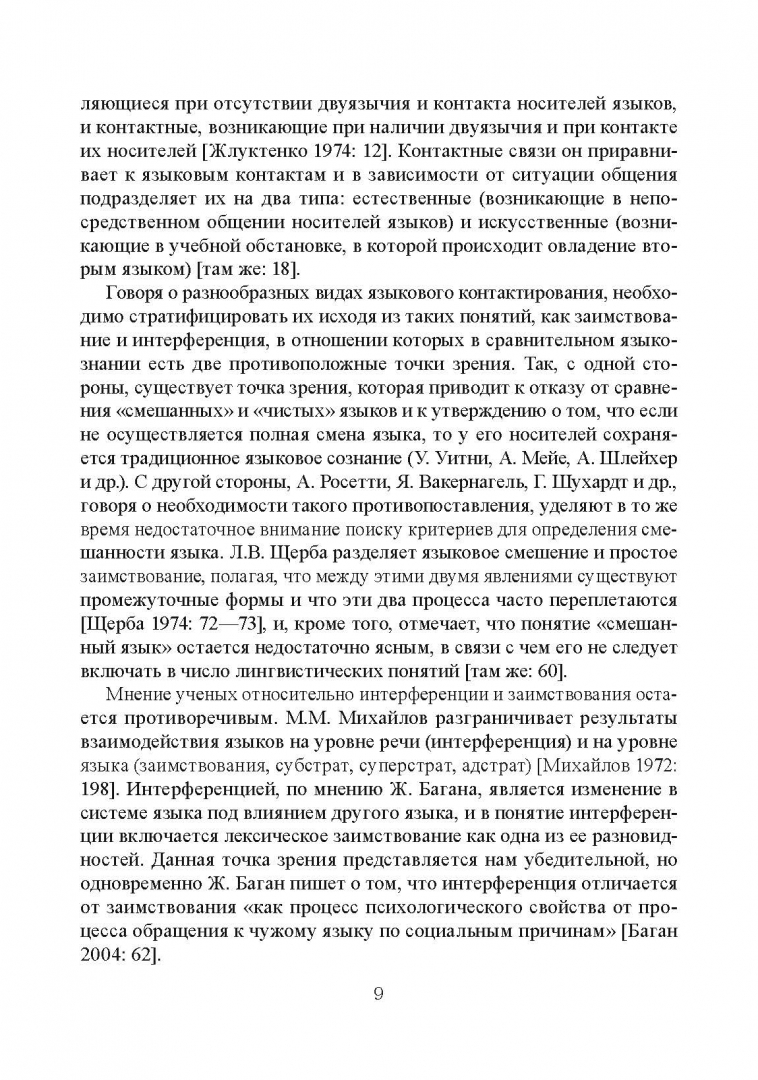 ляющиеся при отсутствии двуязычия и контакта носителей языков, и контактные, возникающие при наличии двуязычия и при контакте их носителей [Жлуктенко 1974: 12]. Контактные связи он приравнивает к языковым контактам и в зависимости от ситуации общения подразделяет их на два типа: естественные (возникающие в непосредственном общении носителей языков) и искусственные (возникающие в учебной обстановке, в которой происходит овладение вторым языком) [там же: 18].

Говоря о разнообразных видах языкового контактирования, необходимо стратифицировать их исходя из таких понятий, как заимствование и интерференция, в отношении которых в сравнительном языкознании есть две противоположные точки зрения. Так, с одной стороны, существует точка зрения, которая приводит к отказу от сравнения «смешанных» и «чистых» языков и к утверждению о том, что если не осуществляется полная смена языка, то у его носителей сохраняется традиционное языковое сознание (У. Уитни, А. Мейе, А. Шлейхер и др.). С другой стороны, А. Росетти, Я. Вакернагель, Г. Шухардт и др., говоря о необходимости такого противопоставления, уделяют в то же время недостаточное внимание поиску критериев для определения смешанности языка. Л.В. Щерба разделяет языковое смешение и простое заимствование, полагая, что между этими двумя явлениями существуют промежуточные формы и что эти два процесса часто переплетаются [Щерба 1974: 72—73], и, кроме того, отмечает, что понятие «смешанный язык» остается недостаточно ясным, в связи с чем его не следует включать в число лингвистических понятий [там же: 60].

Мнение ученых относительно интерференции и заимствования остается противоречивым. М.М. Михайлов разграничивает результаты взаимодействия языков на уровне речи (интерференция) и на уровне языка (заимствования, субстрат, суперстрат, адстрат) [Михайлов 1972: 198]. Интерференцией, по мнению Ж. Багана, является изменение в системе языка под влиянием другого языка, и в понятие интерференции включается лексическое заимствование как одна из ее разновидностей. Данная точка зрения представляется нам убедительной, но одновременно Ж. Баган пишет о том, что интерференция отличается от заимствования «как процесс психологического свойства от процесса обращения к чужому языку по социальным причинам» [Баган 2004: 62].

9